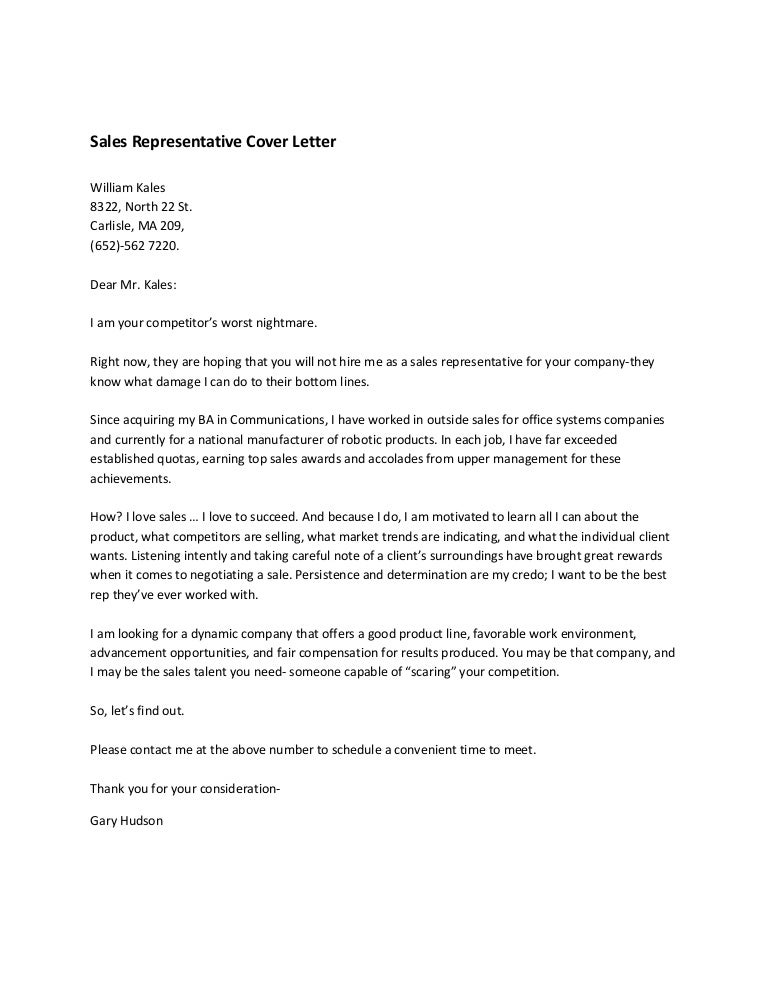 Sales Representative Cover Letter

William Kales
8322, North 22 St.
Carlisle, MA 209,
(652)-562 7220.

Dear Mr. Kales:

I am your competitor's worst nightmare.

Right now, they are hoping that you will not hire me as a sales representative for your company-they know what damage I can do to their bottom lines.

Since acquiring my BA in Communications, I have worked in outside sales for office systems companies and currently for a national manufacturer of robotic products. In each job, I have far exceeded established quotas, earning top sales awards and accolades from upper management for these achievements.

How? I love sales … I love to succeed. And because I do, I am motivated to learn all I can about the product, what competitors are selling, what market trends are indicating, and what the individual client wants. Listening intently and taking careful note of a client's surroundings have brought great rewards when it comes to negotiating a sale. Persistence and determination are my credo; I want to be the best rep they've ever worked with.

I am looking for a dynamic company that offers a good product line, favorable work environment, advancement opportunities, and fair compensation for results produced. You may be that company, and I may be the sales talent you need- someone capable of "scaring" your competition.

So, let's find out.

Please contact me at the above number to schedule a convenient time to meet.

Thank you for your consideration-

Gary Hudson